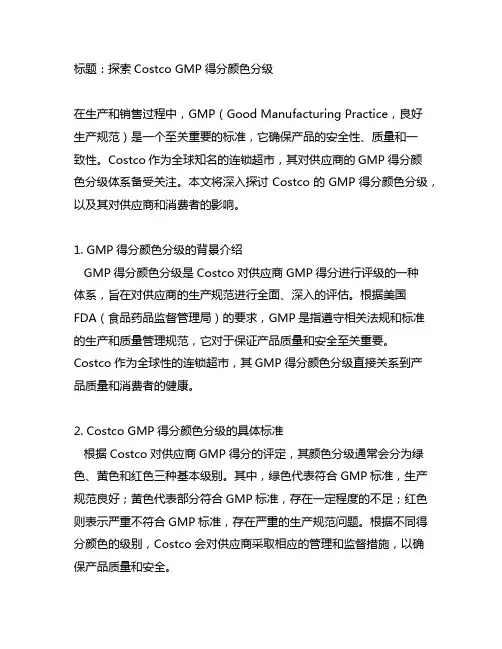 标题：探索 Costco GMP 得分颜色分级

在生产和销售过程中，GMP（Good Manufacturing Practice，良好生产规范）是一个至关重要的标准，它确保产品的安全性、质量和一致性。Costco 作为全球知名的连锁超市，其对供应商的 GMP 得分颜色分级体系备受关注。本文将深入探讨 Costco 的 GMP 得分颜色分级，以及其对供应商和消费者的影响。

1. GMP 得分颜色分级的背景介绍
GMP 得分颜色分级是 Costco 对供应商 GMP 得分进行评级的一种体系，旨在对供应商的生产规范进行全面、深入的评估。根据美国 FDA（食品药品监督管理局）的要求，GMP 是指遵守相关法规和标准的生产和质量管理规范，它对于保证产品质量和安全至关重要。Costco 作为全球性的连锁超市，其 GMP 得分颜色分级直接关系到产品质量和消费者的健康。

2. Costco GMP 得分颜色分级的具体标准
根据 Costco 对供应商 GMP 得分的评定，其颜色分级通常会分为绿色、黄色和红色三种基本级别。其中，绿色代表符合 GMP 标准，生产规范良好；黄色代表部分符合 GMP 标准，存在一定程度的不足；红色则表示严重不符合 GMP 标准，存在严重的生产规范问题。根据不同得分颜色的级别，Costco 会对供应商采取相应的管理和监督措施，以确保产品质量和安全。